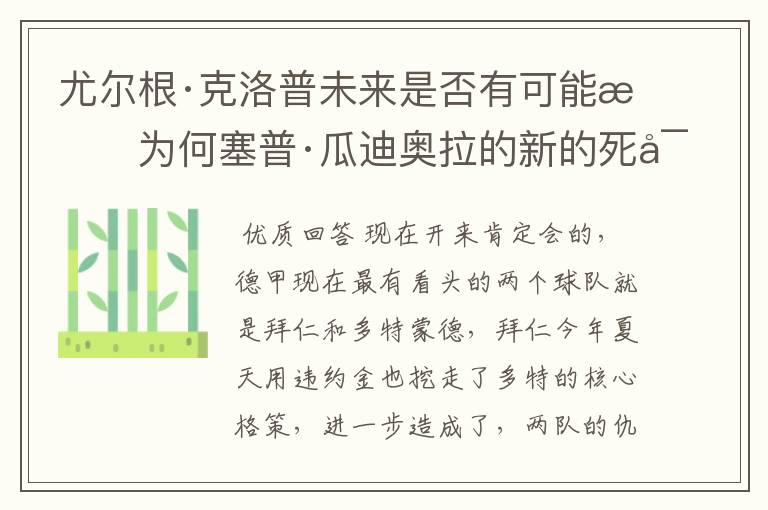 尤尔根·克洛普未来是否有可能æ

为何塞普·瓜迪奥拉的新的死å¯

优质回答 现在开来肯定会的，德甲现在最有看头的两个球队就是拜仁和多特蒙德，拜仁今年夏天用违约金也挖走了多特的核心格策，进一步造成了，两队的仇